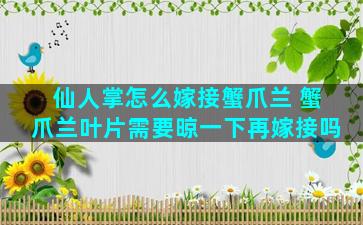 仙人掌怎么嫁接蟹爪兰 蟹爪兰叶片需要晾一下再嫁接吗